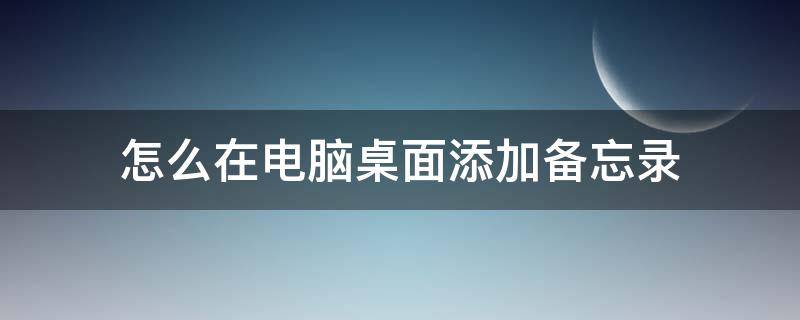 怎么在电脑桌面添加备忘录